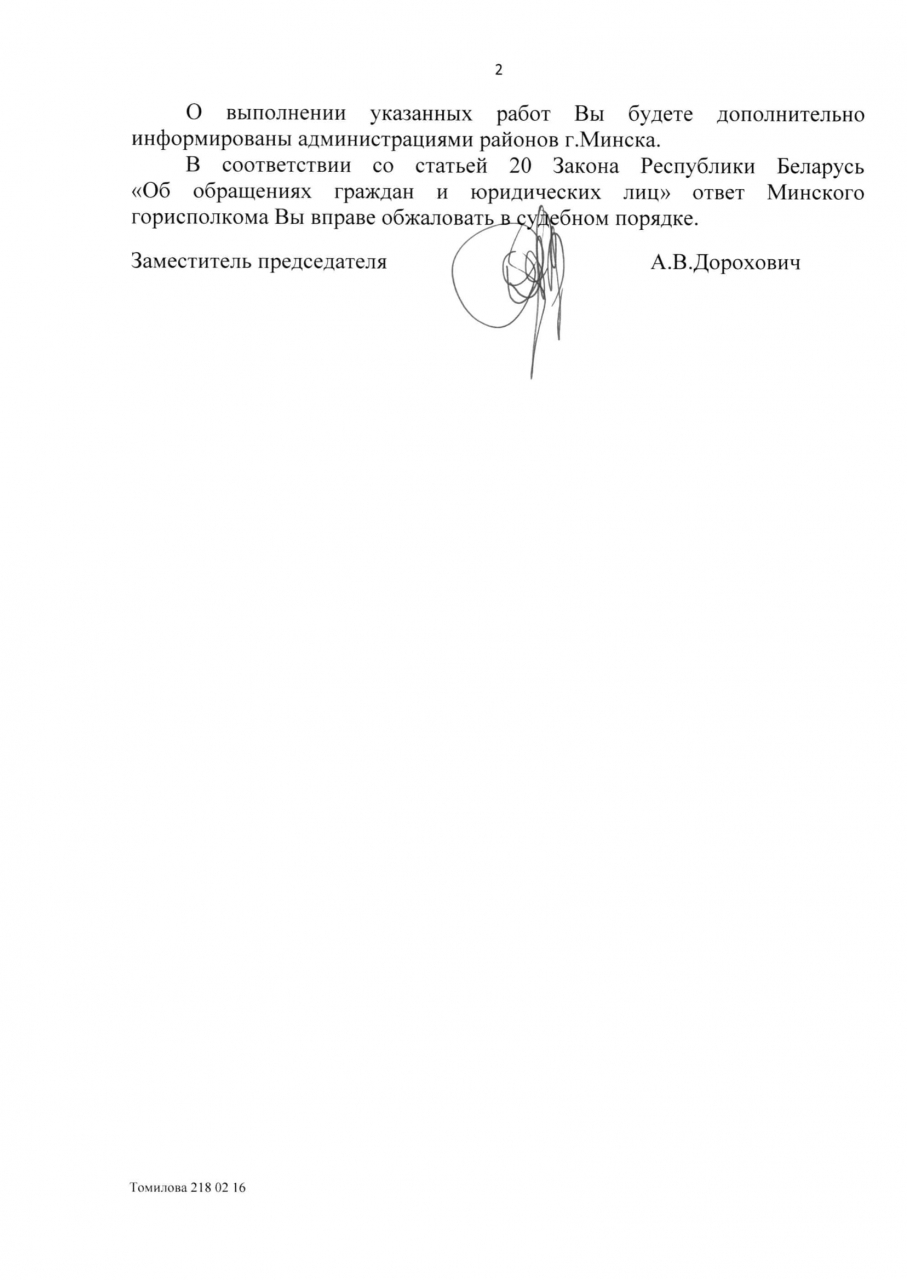 2

О выполнении указанных работ Вы будете дополнительно информированы администрациями районов г.Минска.

В соответствии со статьей 20 Закона Республики Беларусь «Об обращениях граждан и юридических лиц» ответ Минского горисполкома Вы вправе обжаловать в судебном порядке.

Заместитель председателя А.В.Дорохович

Томилова 218 02 16